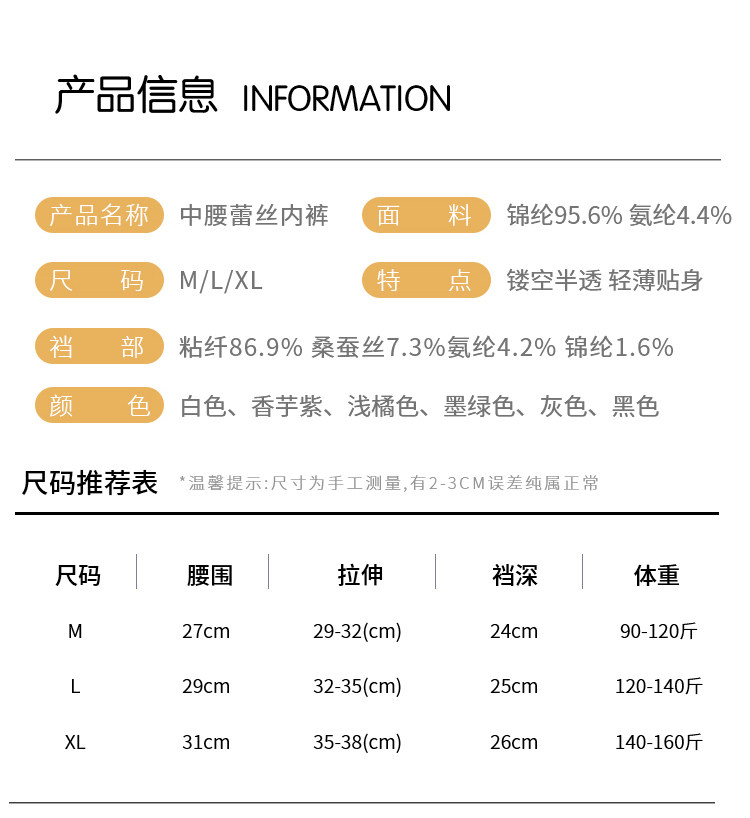 产品信息 INFORMATION

产品名称 中腰蕾丝内裤 面 料 锦纶95.6% 氨纶4.4%

尺 码 M/L/XL 特 点 镂空半透 轻薄贴身

裆 部 粘纤86.9% 桑蚕丝7.3%氨纶4.2% 锦纶1.6%

颜 色 白色、香芋紫、浅橘色、墨绿色、灰色、黑色

尺码推荐表 *温馨提示:尺寸为手工测量,有2-3CM误差纯属正常

| 尺码 | 腰围 | 拉伸 | 裆深 | 体重 |
|---|---|---|---|---|
| M | 27cm | 29-32(cm) | 24cm | 90-120斤 |
| L | 29cm | 32-35(cm) | 25cm | 120-140斤 |
| XL | 31cm | 35-38(cm) | 26cm | 140-160斤 |